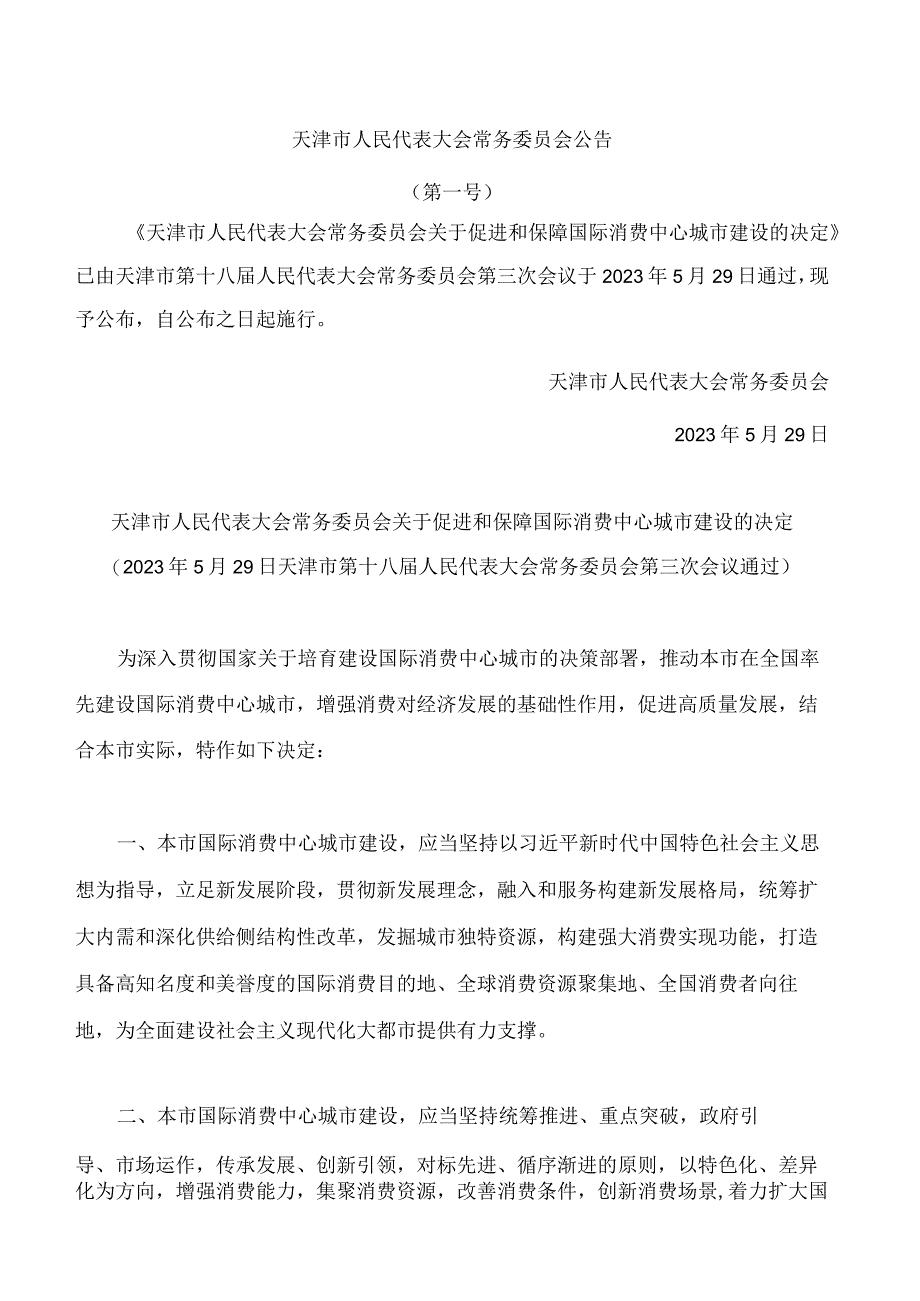 天津市人民代表大会常务委员会公告

（第一号）

《天津市人民代表大会常务委员会关于促进和保障国际消费中心城市建设的决定》已由天津市第十八届人民代表大会常务委员会第三次会议于2023年5月29日通过，现予公布，自公布之日起施行。

天津市人民代表大会常务委员会

2023年5月29日

天津市人民代表大会常务委员会关于促进和保障国际消费中心城市建设的决定

（2023年5月29日天津市第十八届人民代表大会常务委员会第三次会议通过）

为深入贯彻国家关于培育建设国际消费中心城市的决策部署，推动本市在全国率先建设国际消费中心城市，增强消费对经济发展的基础性作用，促进高质量发展，结合本市实际，特作如下决定：

一、本市国际消费中心城市建设，应当坚持以习近平新时代中国特色社会主义思想为指导，立足新发展阶段，贯彻新发展理念，融入和服务构建新发展格局，统筹扩大内需和深化供给侧结构性改革，发掘城市独特资源，构建强大消费实现功能，打造具备高知名度和美誉度的国际消费目的地、全球消费资源聚集地、全国消费者向往地，为全面建设社会主义现代化大都市提供有力支撑。

二、本市国际消费中心城市建设，应当坚持统筹推进、重点突破，政府引导、市场运作，传承发展、创新引领，对标先进、循序渐进的原则，以特色化、差异化为方向，增强消费能力，集聚消费资源，改善消费条件，创新消费场景,着力扩大国